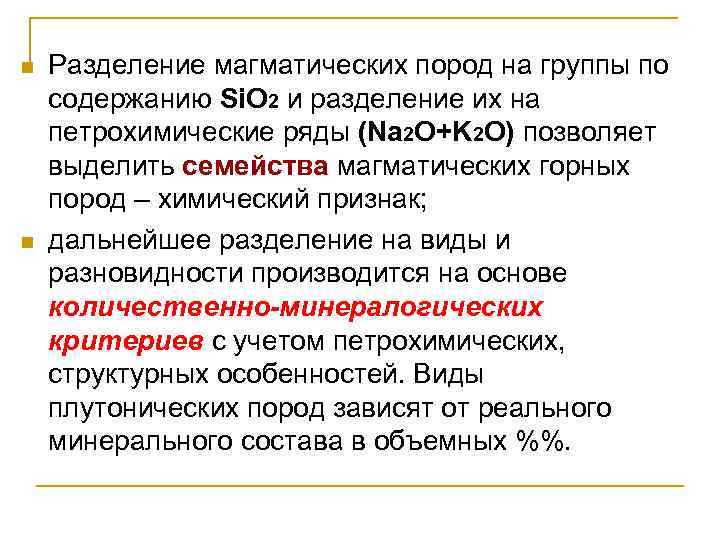 Разделение магматических пород на группы по содержанию $SiO_2$ и разделение их на петрохимические ряды $(Na_2O+K_2O)$ позволяет выделить семейства магматических горных пород – химический признак;

дальнейшее разделение на виды и разновидности производится на основе количественно-минералогических критериев с учетом петрохимических, структурных особенностей. Виды плутонических пород зависят от реального минерального состава в объемных %%.